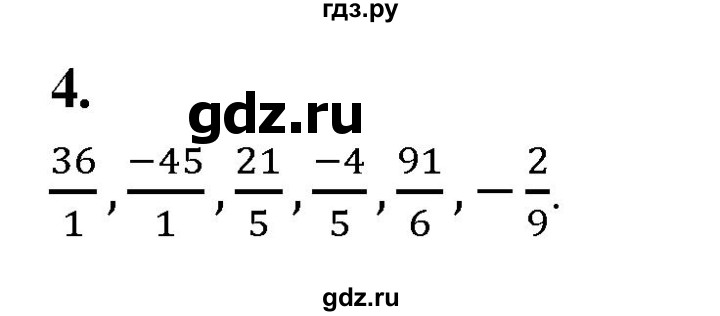 гдз.ру

4.

gdz.ru

$\frac{36}{1}, \frac{-45}{1}, \frac{21}{5}, \frac{-4}{5}, \frac{91}{6}, -\frac{2}{9}.$

gdz.ru